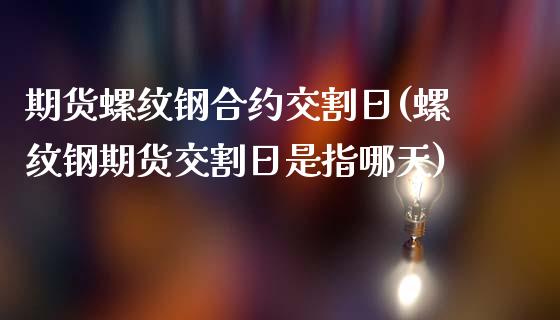 期货螺纹钢合约交割日(螺纹钢期货交割日是指哪天)